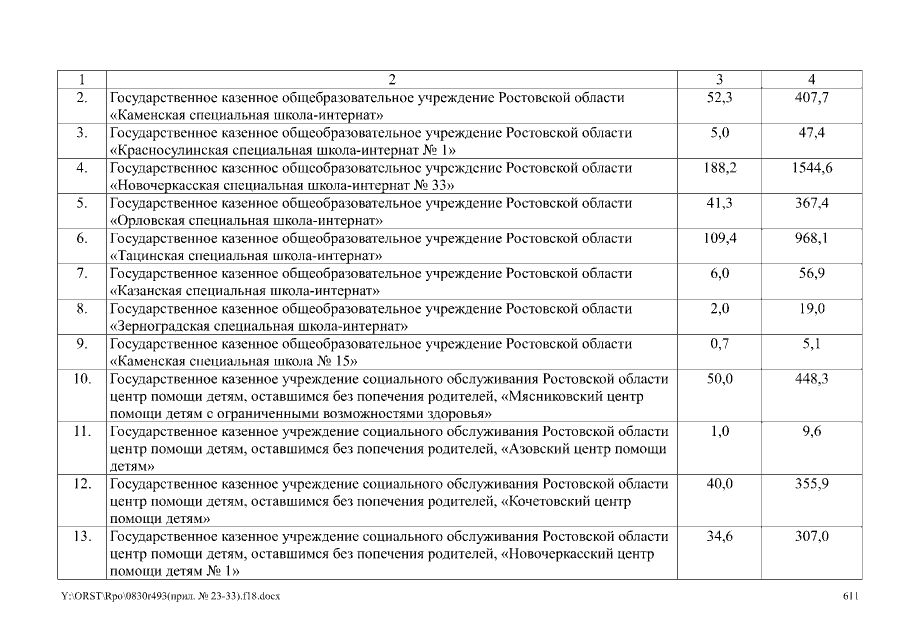 | 1 | 2 | 3 | 4 |
|---|---|---|---|
| 2. | Государственное казенное общеобразовательное учреждение Ростовской области «Каменская специальная школа-интернат» | 52,3 | 407,7 |
| 3. | Государственное казенное общеобразовательное учреждение Ростовской области «Красносулинская специальная школа-интернат № 1» | 5,0 | 47,4 |
| 4. | Государственное казенное общеобразовательное учреждение Ростовской области «Новочеркасская специальная школа-интернат № 33» | 188,2 | 1544,6 |
| 5. | Государственное казенное общеобразовательное учреждение Ростовской области «Орловская специальная школа-интернат» | 41,3 | 367,4 |
| 6. | Государственное казенное общеобразовательное учреждение Ростовской области «Тацинская специальная школа-интернат» | 109,4 | 968,1 |
| 7. | Государственное казенное общеобразовательное учреждение Ростовской области «Казанская специальная школа-интернат» | 6,0 | 56,9 |
| 8. | Государственное казенное общеобразовательное учреждение Ростовской области «Зерноградская специальная школа-интернат» | 2,0 | 19,0 |
| 9. | Государственное казенное общеобразовательное учреждение Ростовской области «Каменская специальная школа № 15» | 0,7 | 5,1 |
| 10. | Государственное казенное учреждение социального обслуживания Ростовской области центр помощи детям, оставшимся без попечения родителей, «Мясниковский центр помощи детям с ограниченными возможностями здоровья» | 50,0 | 448,3 |
| 11. | Государственное казенное учреждение социального обслуживания Ростовской области центр помощи детям, оставшимся без попечения родителей, «Азовский центр помощи детям» | 1,0 | 9,6 |
| 12. | Государственное казенное учреждение социального обслуживания Ростовской области центр помощи детям, оставшимся без попечения родителей, «Кочетовский центр помощи детям» | 40,0 | 355,9 |
| 13. | Государственное казенное учреждение социального обслуживания Ростовской области центр помощи детям, оставшимся без попечения родителей, «Новочеркасский центр помощи детям № 1» | 34,6 | 307,0 |

Y:\ORST\Rpo\0830r493(прил. № 23-33).f18.docx 611